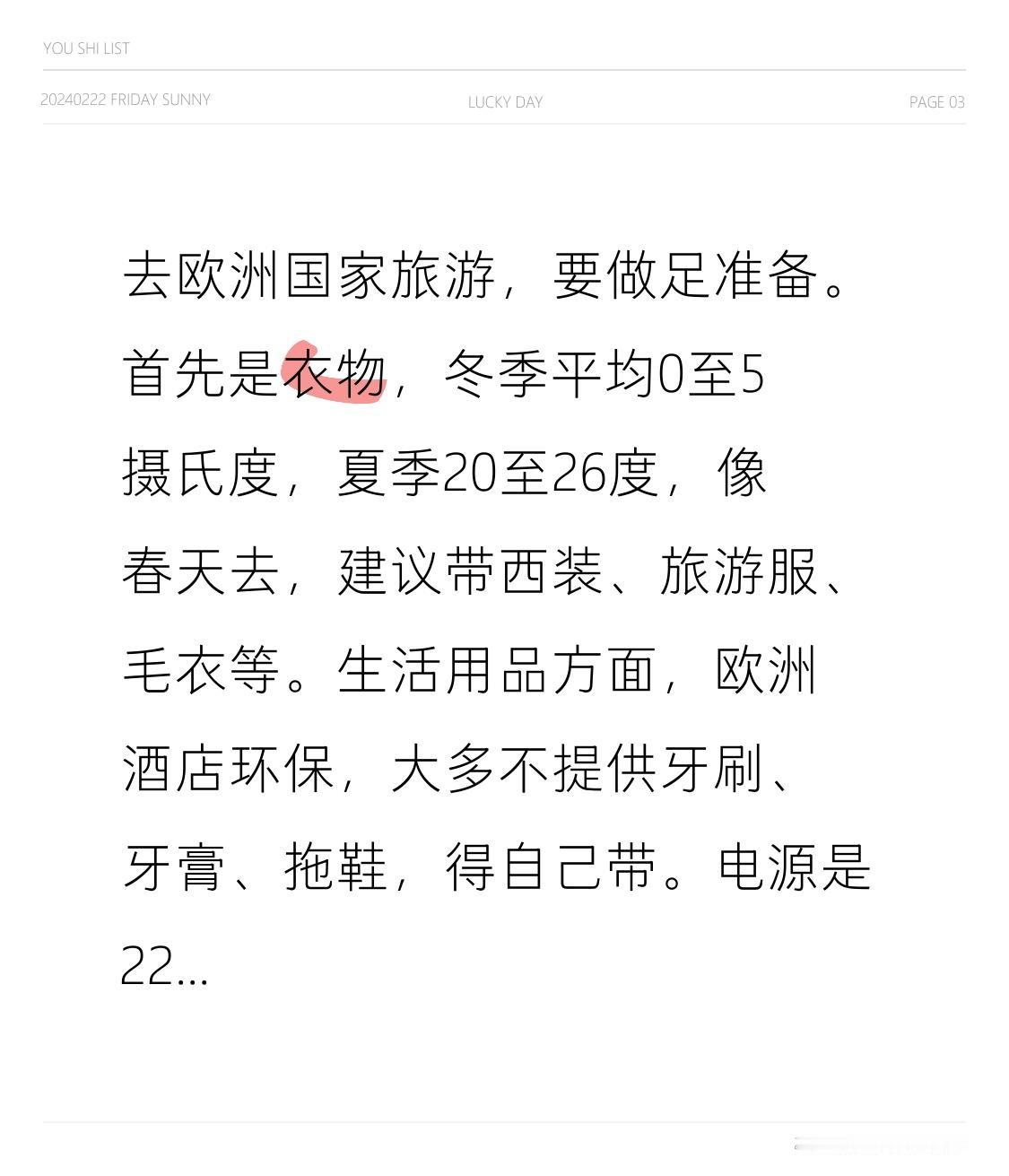 YOU SHI LIST

20240222 FRIDAY SUNNY

LUCKY DAY

PAGE 03

去欧洲国家旅游，要做足准备。首先是衣物，冬季平均0至5摄氏度，夏季20至26度，像春天去，建议带西装、旅游服、毛衣等。生活用品方面，欧洲酒店环保，大多不提供牙刷、牙膏、拖鞋，得自己带。电源是22...